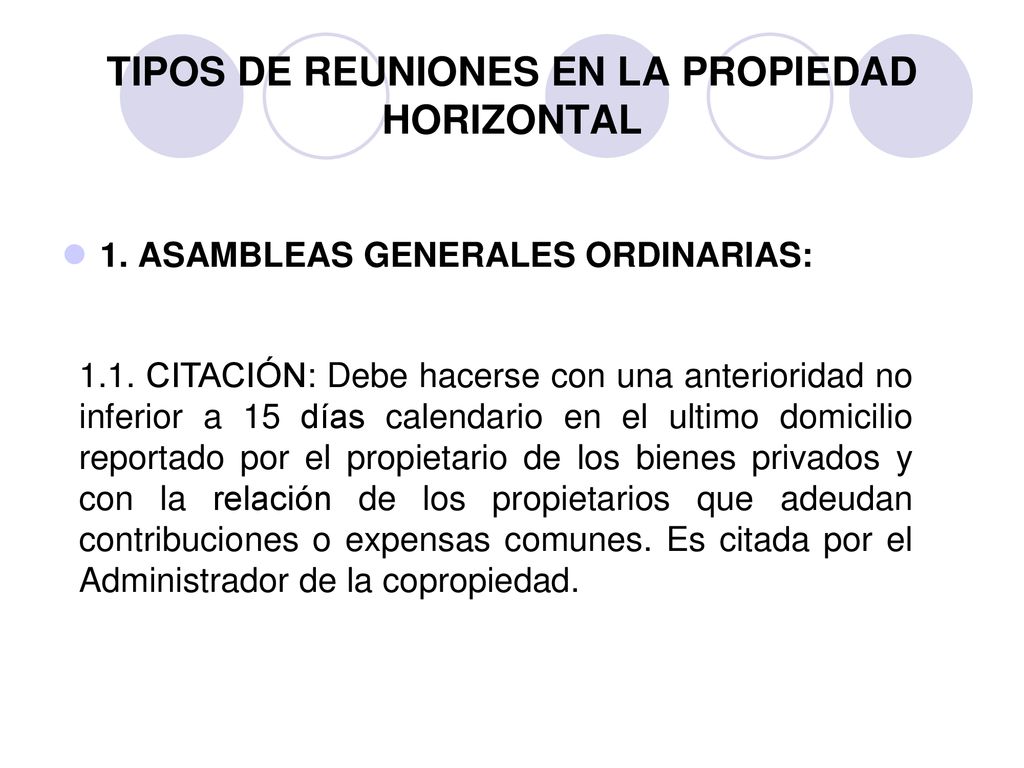 TIPOS DE REUNIONES EN LA PROPIEDAD HORIZONTAL

1. ASAMBLEAS GENERALES ORDINARIAS:

1.1. CITACIÓN: Debe hacerse con una anterioridad no inferior a 15 días calendario en el ultimo domicilio reportado por el propietario de los bienes privados y con la relación de los propietarios que adeudan contribuciones o expensas comunes. Es citada por el Administrador de la copropiedad.